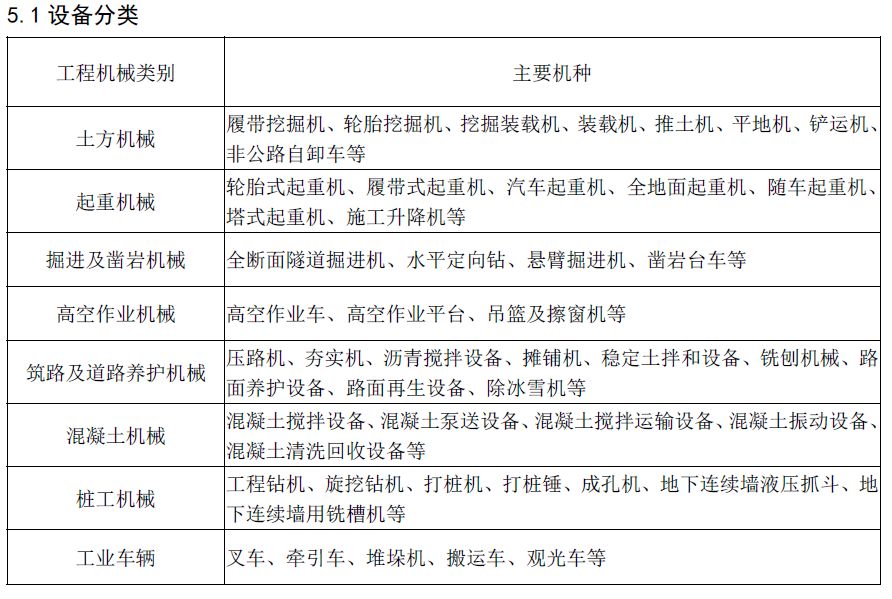 5.1 设备分类

| 工程机械类别 | 主要机种 |
|---|---|
| 土方机械 | 履带挖掘机、轮胎挖掘机、挖掘装载机、装载机、推土机、平地机、铲运机、非公路自卸车等 |
| 起重机械 | 轮胎式起重机、履带式起重机、汽车起重机、全地面起重机、随车起重机、塔式起重机、施工升降机等 |
| 掘进及凿岩机械 | 全断面隧道掘进机、水平定向钻、悬臂掘进机、凿岩台车等 |
| 高空作业机械 | 高空作业车、高空作业平台、吊篮及擦窗机等 |
| 筑路及道路养护机械 | 压路机、夯实机、沥青搅拌设备、摊铺机、稳定土拌和设备、铣刨机械、路面养护设备、路面再生设备、除冰雪机等 |
| 混凝土机械 | 混凝土搅拌设备、混凝土泵送设备、混凝土搅拌运输设备、混凝土振动设备、混凝土清洗回收设备等 |
| 桩工机械 | 工程钻机、旋挖钻机、打桩机、打桩锤、成孔机、地下连续墙液压抓斗、地下连续墙用铣槽机等 |
| 工业车辆 | 叉车、牵引车、堆垛机、搬运车、观光车等 |